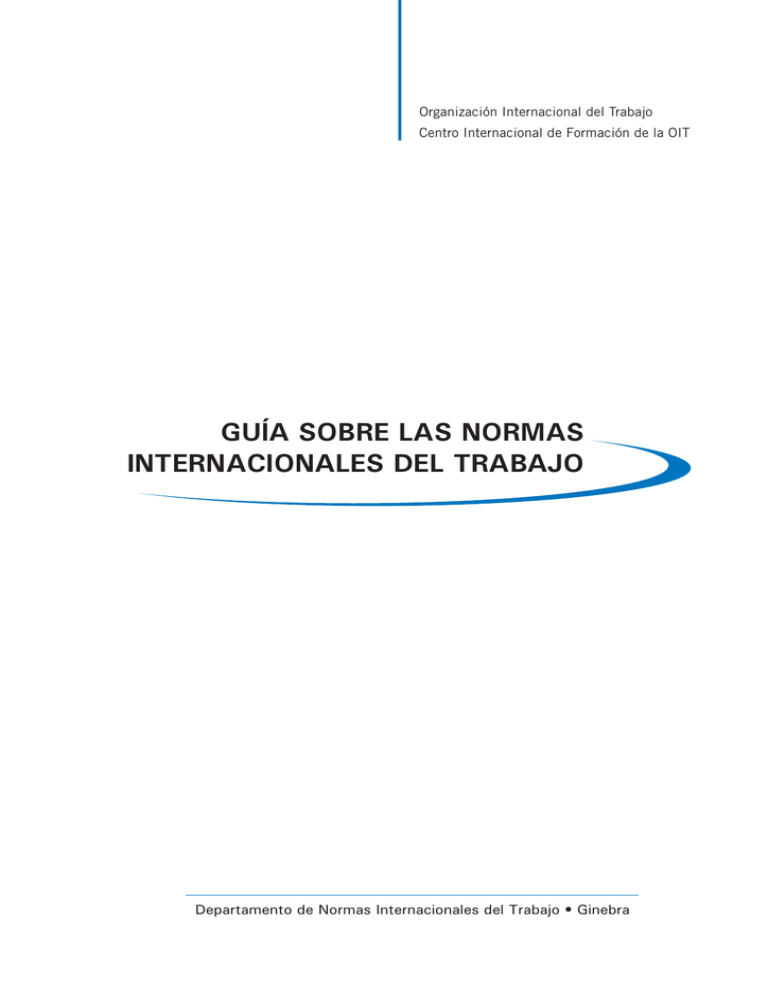 Organización Internacional del Trabajo
Centro Internacional de Formación de la OIT

GUÍA SOBRE LAS NORMAS INTERNACIONALES DEL TRABAJO

Departamento de Normas Internacionales del Trabajo • Ginebra